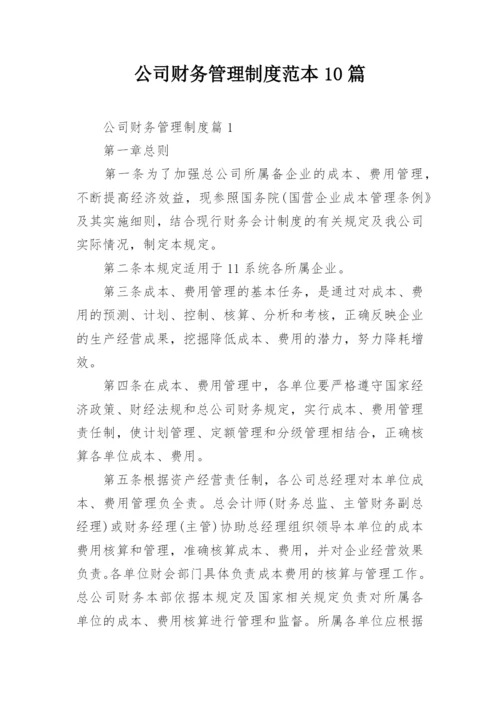 公司财务管理制度范本 10 篇

公司财务管理制度篇 1

第一章总则

第一条为了加强总公司所属备企业的成本、费用管理，不断提高经济效益，现参照国务院(国营企业成本管理条例》及其实施细则，结合现行财务会计制度的有关规定及我公司实际情况，制定本规定。

第二条本规定适用于 11 系统各所属企业。

第三条成本、费用管理的基本任务，是通过对成本、费用的预测、计划、控制、核算、分析和考核，正确反映企业的生产经营成果，挖掘降低成本、费用的潜力，努力降耗增效。

第四条在成本、费用管理中，各单位要严格遵守国家经济政策、财经法规和总公司财务规定，实行成本、费用管理责任制，使计划管理、定额管理和分级管理相结合，正确核算各单位成本、费用。

第五条根据资产经营责任制，各公司总经理对本单位成本、费用管理负全责。总会计师(财务总监、主管财务副总经理)或财务经理(主管)协助总经理组织领导本单位的成本费用核算和管理，准确核算成本、费用，并对企业经营效果负责。各单位财会部门具体负责成本费用的核算与管理工作。总公司财务本部依据本规定及国家相关规定负责对所属各单位的成本、费用核算进行管理和监督。所属各单位应根据